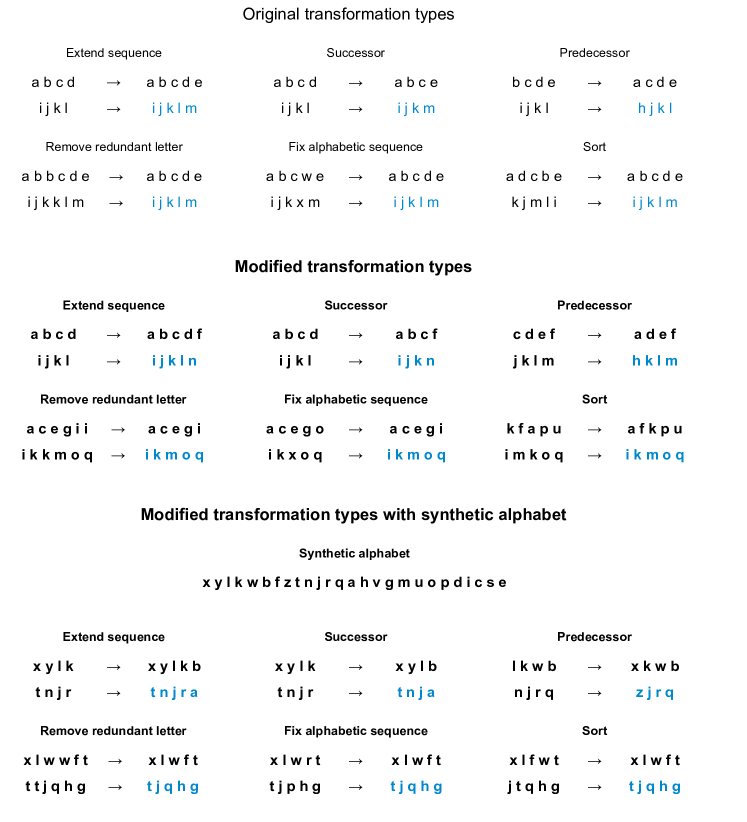 Original transformation types

Extend sequence
a b c d → a b c d e
i j k l → i j k l m

Successor
a b c d → a b c e
i j k l → i j k m

Predecessor
b c d e → a c d e
i j k l → h j k l

Remove redundant letter
a b b c d e → a b c d e
i j k k l m → i j k l m

Fix alphabetic sequence
a b c w e → a b c d e
i j k x m → i j k l m

Sort
a d c b e → a b c d e
k j m l i → i j k l m

Modified transformation types

Extend sequence
a b c d → a b c d f
i j k l → i j k l n

Successor
a b c d → a b c f
i j k l → i j k n

Predecessor
c d e f → a d e f
j k l m → h k l m

Remove redundant letter
a c e g i i → a c e g i
i k k m o q → i k m o q

Fix alphabetic sequence
a c e g o → a c e g i
i k x o q → i k m o q

Sort
k f a p u → a f k p u
i m k o q → i k m o q

Modified transformation types with synthetic alphabet

Synthetic alphabet
x y l k w b f z t n j r q a h v g m u o p d i c s e

Extend sequence
x y l k → x y l k b
t n j r → t n j r a

Successor
x y l k → x y l b
t n j r → t n j a

Predecessor
l k w b → x k w b
n j r q → z j r q

Remove redundant letter
x l w w f t → x l w f t
t t j q h g → t j q h g

Fix alphabetic sequence
x l w r t → x l w f t
t j p h g → t j q h g

Sort
x l f w t → x l w f t
j t q h g → t j q h g